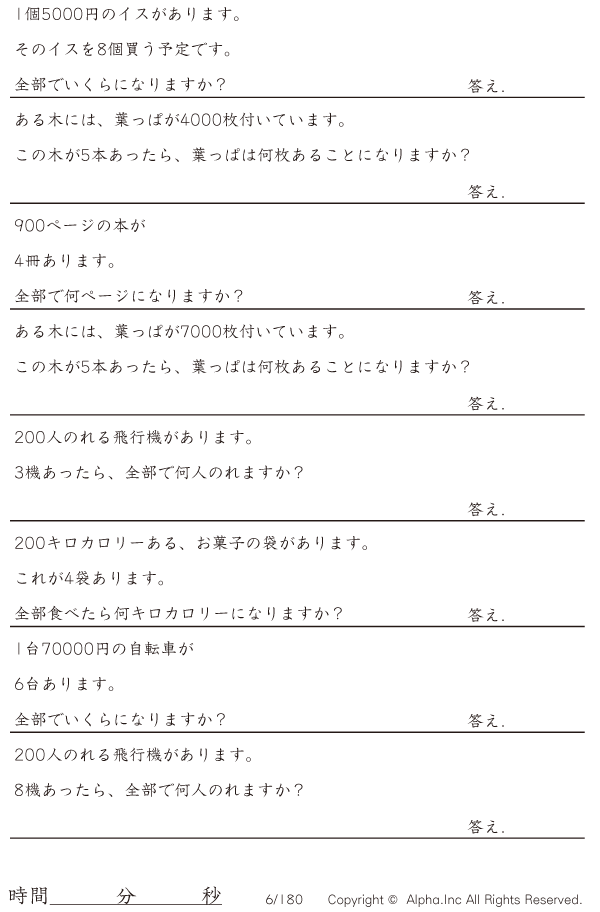 1個5000円のイスがあります。

そのイスを8個買う予定です。

全部でいくらになりますか？ 答え.

ある木には、葉っぱが4000枚付いています。

この木が5本あったら、葉っぱは何枚あることになりますか？

答え.

900ページの本が

4冊あります。

全部で何ページになりますか？ 答え.

ある木には、葉っぱが7000枚付いています。

この木が5本あったら、葉っぱは何枚あることになりますか？

答え.

200人のれる飛行機があります。

3機あったら、全部で何人のれますか？

答え.

200キロカロリーある、お菓子の袋があります。

これが4袋あります。

全部食べたら何キロカロリーになりますか？ 答え.

1台70000円の自転車が

6台あります。

全部でいくらになりますか？ 答え.

200人のれる飛行機があります。

8機あったら、全部で何人のれますか？

答え.

時間____分____秒 6/180 Copyright © Alpha.Inc All Rights Reserved.